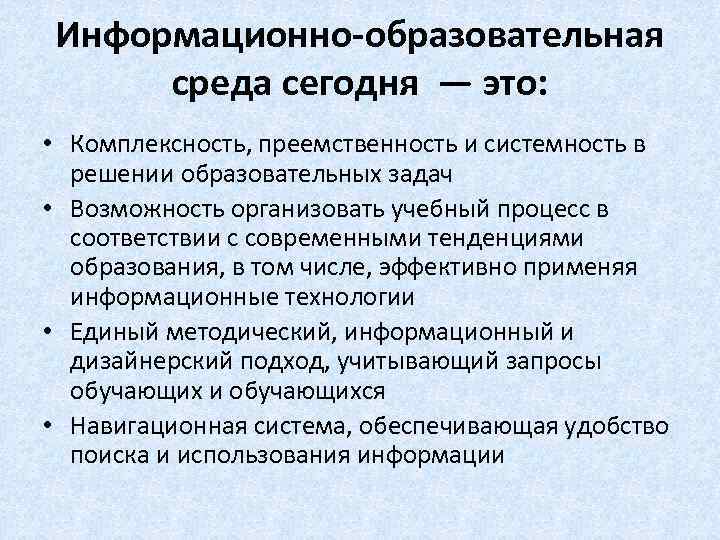 Информационно-образовательная среда сегодня — это:

• Комплексность, преемственность и системность в решении образовательных задач
• Возможность организовать учебный процесс в соответствии с современными тенденциями образования, в том числе, эффективно применяя информационные технологии
• Единый методический, информационный и дизайнерский подход, учитывающий запросы обучающих и обучающихся
• Навигационная система, обеспечивающая удобство поиска и использования информации